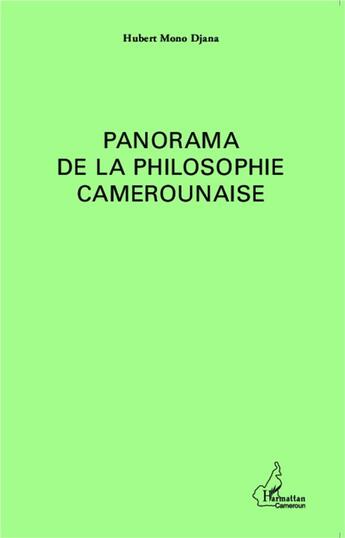 Hubert Mono Djana

PANORAMA
DE LA PHILOSOPHIE
CAMEROUNAISE

L'Harmattan
Cameroun